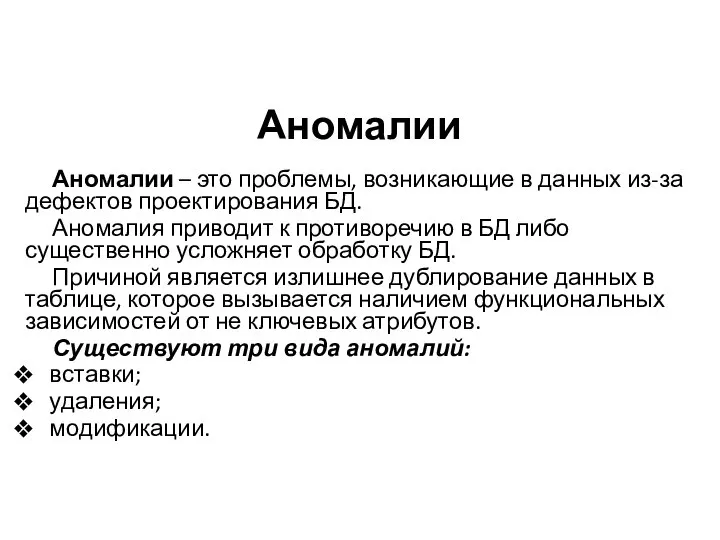 Аномалии

Аномалии – это проблемы, возникающие в данных из-за дефектов проектирования БД.

Аномалия приводит к противоречию в БД либо существенно усложняет обработку БД.

Причиной является излишнее дублирование данных в таблице, которое вызывается наличием функциональных зависимостей от не ключевых атрибутов.

Существуют три вида аномалий:

❖ вставки;
❖ удаления;
❖ модификации.